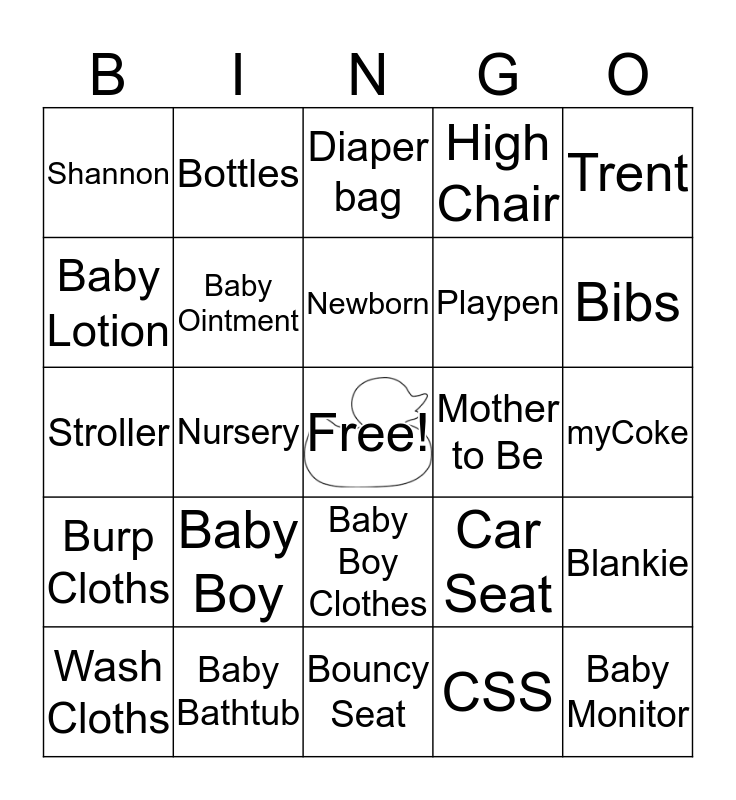 | B | I | N | G | O |
|---|---|---|---|---|
| Shannon | Bottles | Diaper bag | High Chair | Trent |
| Baby Lotion | Baby Ointment | Newborn | Playpen | Bibs |
| Stroller | Nursery | Free! | Mother to Be | myCoke |
| Burp Cloths | Baby Boy | Baby Boy Clothes | Car Seat | Blankie |
| Wash Cloths | Baby Bathtub | Bouncy Seat | CSS | Baby Monitor |